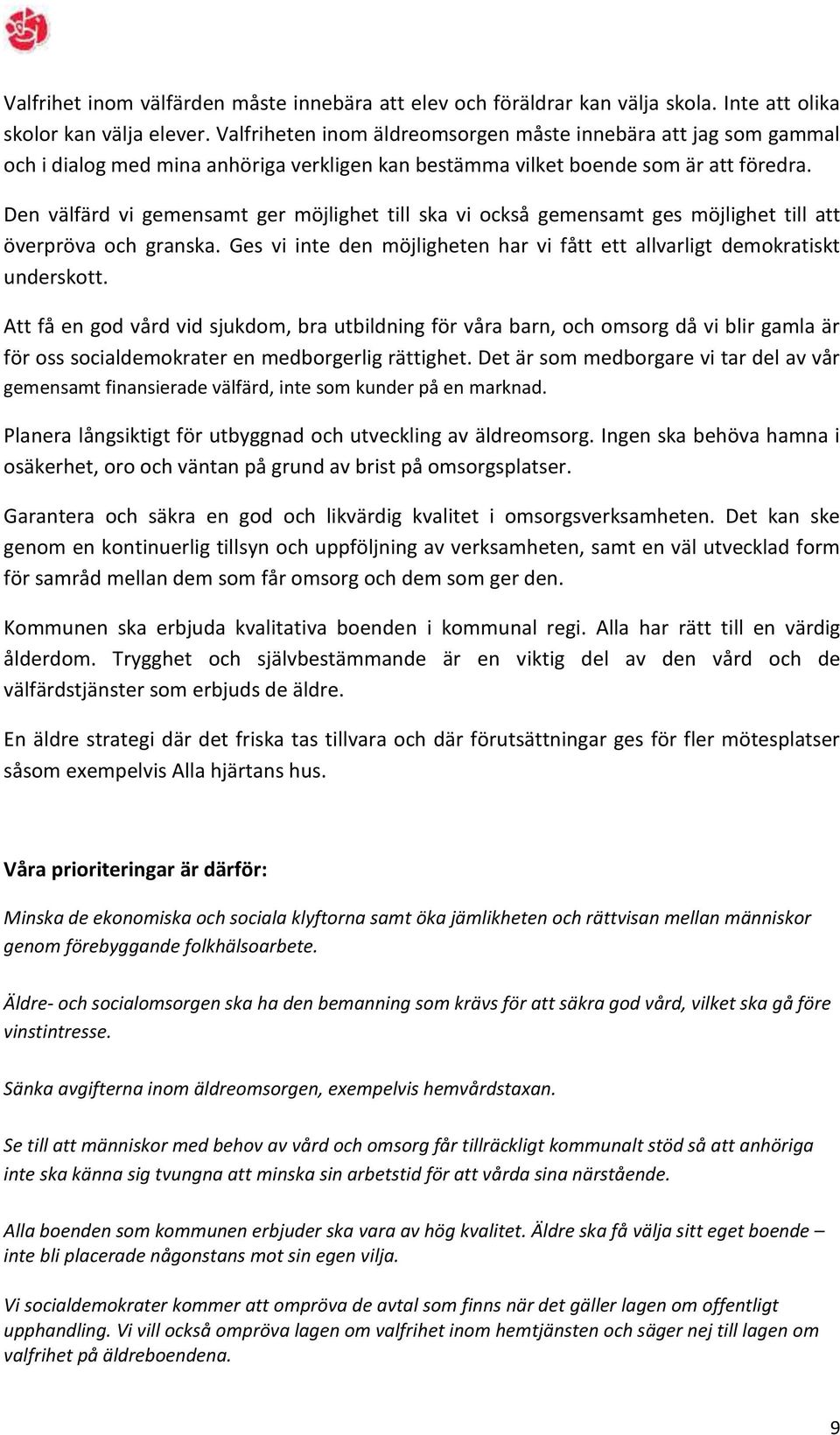 Valfrihet inom välfärden måste innebära att elev och föräldrar kan välja skola. Inte att olika skolor kan välja elever. Valfriheten inom äldreomsorgen måste innebära att jag som gammal och i dialog med mina anhöriga verkligen kan bestämma vilket boende som är att föredra.

Den välfärd vi gemensamt ger möjlighet till ska vi också gemensamt ges möjlighet till att överpröva och granska. Ges vi inte den möjligheten har vi fått ett allvarligt demokratiskt underskott.

Att få en god vård vid sjukdom, bra utbildning för våra barn, och omsorg då vi blir gamla är för oss socialdemokrater en medborgerlig rättighet. Det är som medborgare vi tar del av vår gemensamt finansierade välfärd, inte som kunder på en marknad.

Planera långsiktigt för utbyggnad och utveckling av äldreomsorg. Ingen ska behöva hamna i osäkerhet, oro och väntan på grund av brist på omsorgsplatser.

Garantera och säkra en god och likvärdig kvalitet i omsorgsverksamheten. Det kan ske genom en kontinuerlig tillsyn och uppföljning av verksamheten, samt en väl utvecklad form för samråd mellan dem som får omsorg och dem som ger den.

Kommunen ska erbjuda kvalitativa boenden i kommunal regi. Alla har rätt till en värdig ålderdom. Trygghet och självbestämmande är en viktig del av den vård och de välfärdstjänster som erbjuds de äldre.

En äldre strategi där det friska tas tillvara och där förutsättningar ges för fler mötesplatser såsom exempelvis Alla hjärtans hus.

Våra prioriteringar är därför:

Minska de ekonomiska och sociala klyftorna samt öka jämlikheten och rättvisan mellan människor genom förebyggande folkhälsoarbete.

Äldre- och socialomsorgen ska ha den bemanning som krävs för att säkra god vård, vilket ska gå före vinstintresse.

Sänka avgifterna inom äldreomsorgen, exempelvis hemvårdstaxan.

Se till att människor med behov av vård och omsorg får tillräckligt kommunalt stöd så att anhöriga inte ska känna sig tvungna att minska sin arbetstid för att vårda sina närstående.

Alla boenden som kommunen erbjuder ska vara av hög kvalitet. Äldre ska få välja sitt eget boende – inte bli placerade någonstans mot sin egen vilja.

Vi socialdemokrater kommer att ompröva de avtal som finns när det gäller lagen om offentligt upphandling. Vi vill också ompröva lagen om valfrihet inom hemtjänsten och säger nej till lagen om valfrihet på äldreboendena.

9